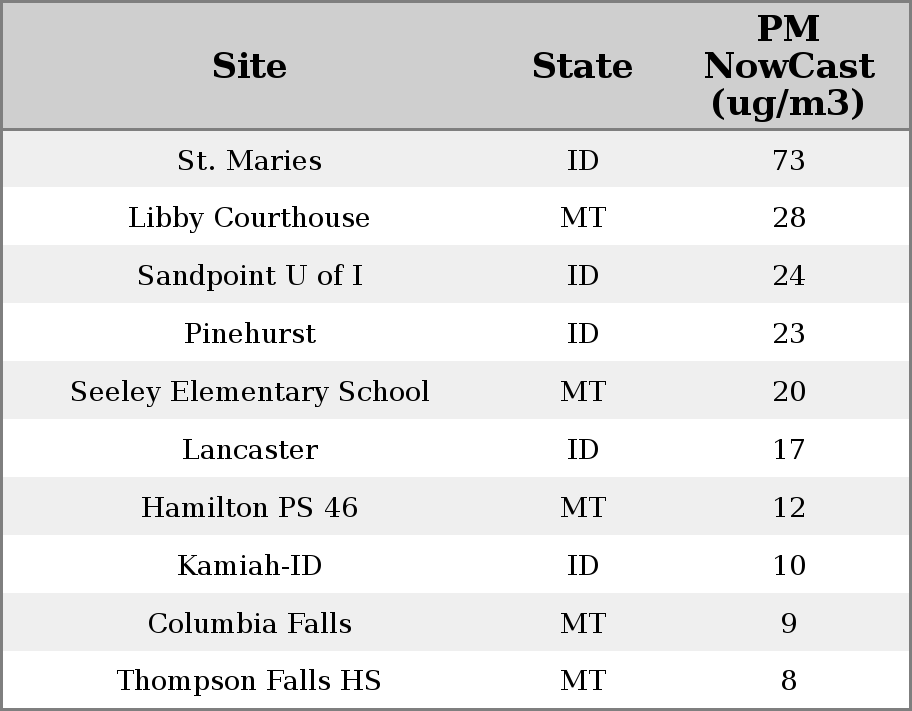 | Site | State | PM NowCast (ug/m3) |
|---|---|---|
| St. Maries | ID | 73 |
| Libby Courthouse | MT | 28 |
| Sandpoint U of I | ID | 24 |
| Pinehurst | ID | 23 |
| Seeley Elementary School | MT | 20 |
| Lancaster | ID | 17 |
| Hamilton PS 46 | MT | 12 |
| Kamiah-ID | ID | 10 |
| Columbia Falls | MT | 9 |
| Thompson Falls HS | MT | 8 |